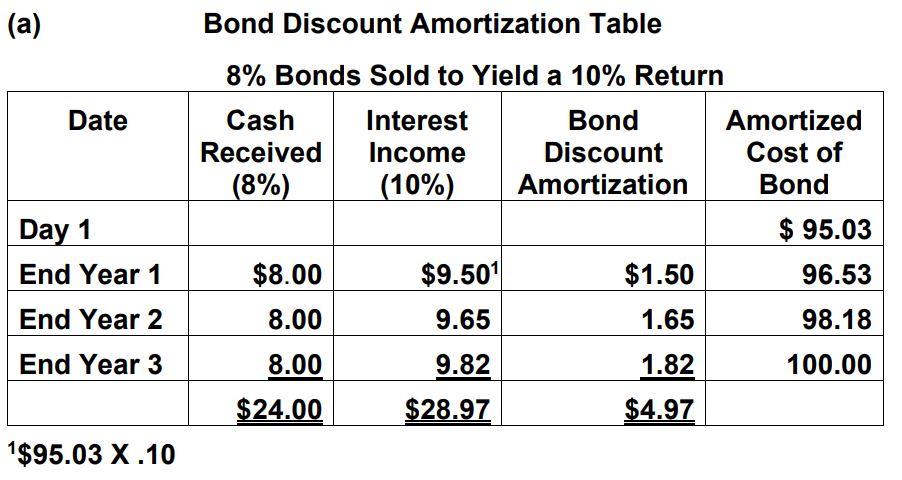 (a) Bond Discount Amortization Table

8% Bonds Sold to Yield a 10% Return

| Date | Cash Received (8%) | Interest Income (10%) | Bond Discount Amortization | Amortized Cost of Bond |
|---|---|---|---|---|
| Day 1 | | | | $ 95.03 |
| End Year 1 | $8.00 | $9.50$^{1}$ | $1.50 | 96.53 |
| End Year 2 | 8.00 | 9.65 | 1.65 | 98.18 |
| End Year 3 | 8.00 | 9.82 | 1.82 | 100.00 |
| | $24.00 | $28.97 | $4.97 | |

$^{1}$$95.03 X .10